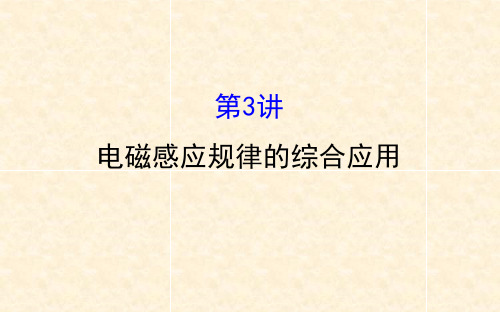 第3讲

电磁感应规律的综合应用